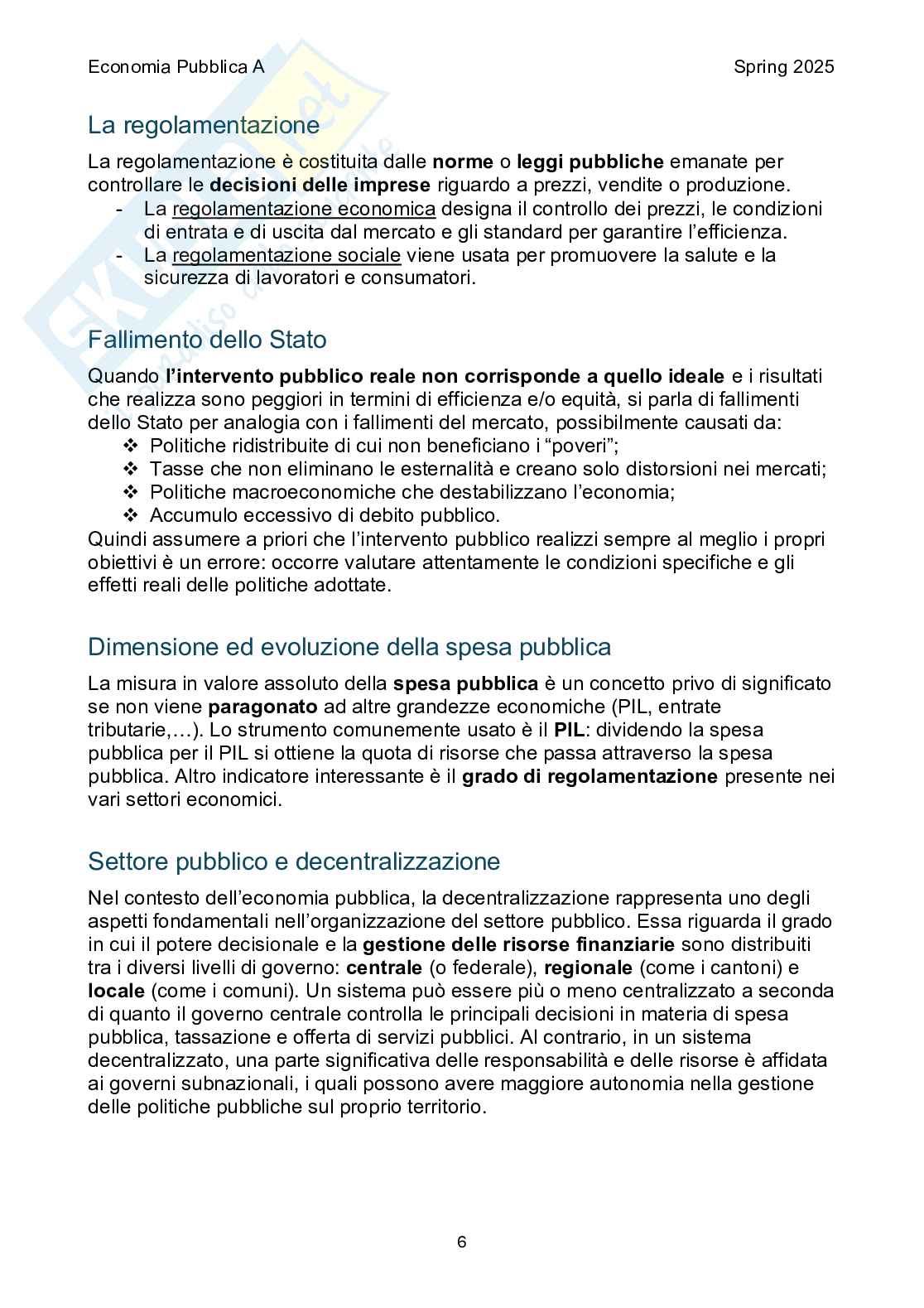 Economia Pubblica A

Spring 2025

La regolamentazione

La regolamentazione è costituita dalle norme o leggi pubbliche emanate per controllare le decisioni delle imprese riguardo a prezzi, vendite o produzione.

- La regolamentazione economica designa il controllo dei prezzi, le condizioni di entrata e di uscita dal mercato e gli standard per garantire l'efficienza.
- La regolamentazione sociale viene usata per promuovere la salute e la sicurezza di lavoratori e consumatori.

Fallimento dello Stato

Quando l'intervento pubblico reale non corrisponde a quello ideale e i risultati che realizza sono peggiori in termini di efficienza e/o equità, si parla di fallimenti dello Stato per analogia con i fallimenti del mercato, possibilmente causati da:

❖ Politiche ridistribuite di cui non beneficiano i "poveri";
❖ Tasse che non eliminano le esternalità e creano solo distorsioni nei mercati;
❖ Politiche macroeconomiche che destabilizzano l'economia;
❖ Accumulo eccessivo di debito pubblico.

Quindi assumere a priori che l'intervento pubblico realizzi sempre al meglio i propri obiettivi è un errore: occorre valutare attentamente le condizioni specifiche e gli effetti reali delle politiche adottate.

Dimensione ed evoluzione della spesa pubblica

La misura in valore assoluto della spesa pubblica è un concetto privo di significato se non viene paragonato ad altre grandezze economiche (PIL, entrate tributarie,…). Lo strumento comunemente usato è il PIL: dividendo la spesa pubblica per il PIL si ottiene la quota di risorse che passa attraverso la spesa pubblica. Altro indicatore interessante è il grado di regolamentazione presente nei vari settori economici.

Settore pubblico e decentralizzazione

Nel contesto dell'economia pubblica, la decentralizzazione rappresenta uno degli aspetti fondamentali nell'organizzazione del settore pubblico. Essa riguarda il grado in cui il potere decisionale e la gestione delle risorse finanziarie sono distribuiti tra i diversi livelli di governo: centrale (o federale), regionale (come i cantoni) e locale (come i comuni). Un sistema può essere più o meno centralizzato a seconda di quanto il governo centrale controlla le principali decisioni in materia di spesa pubblica, tassazione e offerta di servizi pubblici. Al contrario, in un sistema decentralizzato, una parte significativa delle responsabilità e delle risorse è affidata ai governi subnazionali, i quali possono avere maggiore autonomia nella gestione delle politiche pubbliche sul proprio territorio.

6